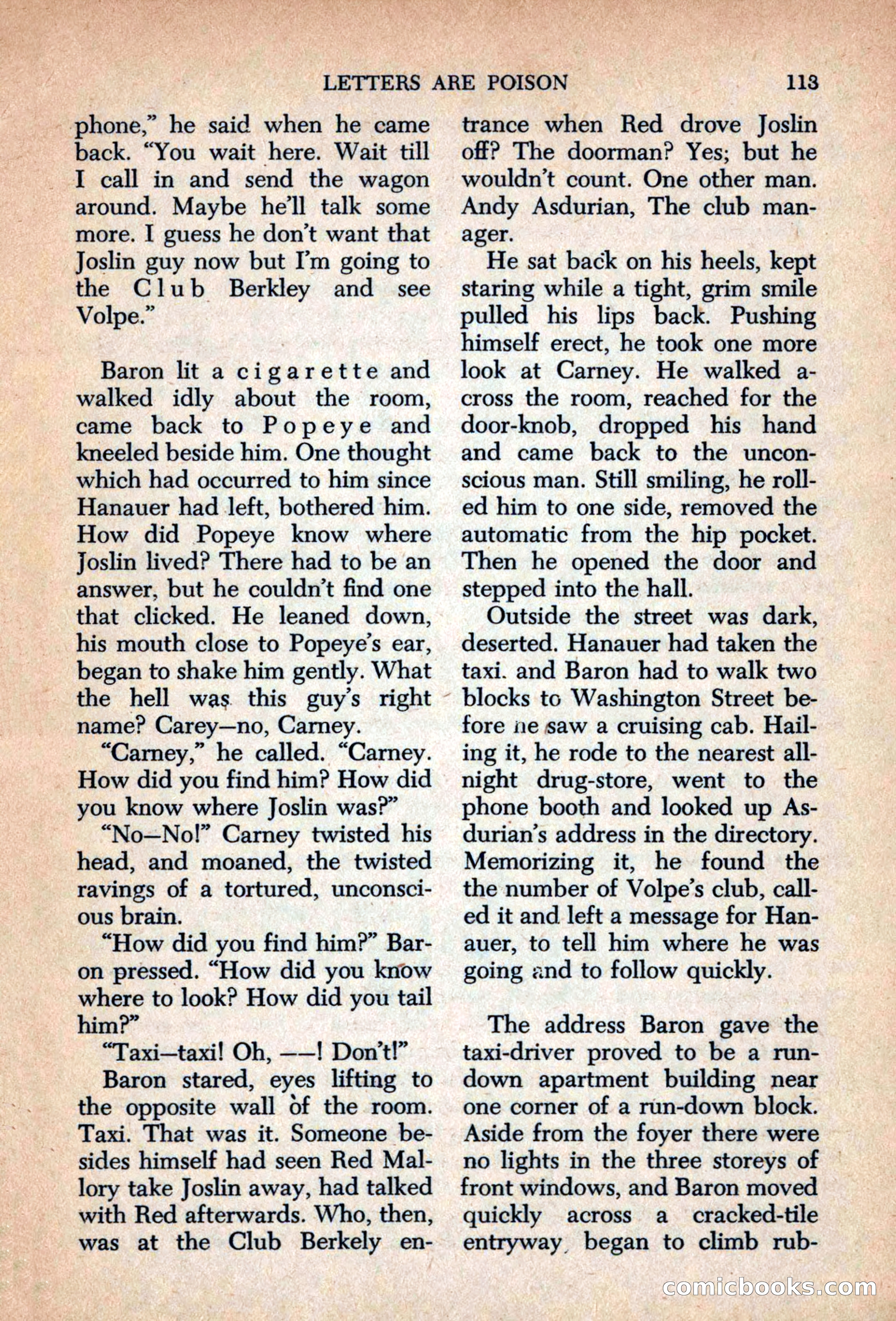 LETTERS ARE POISON 113

phone," he said when he came back. "You wait here. Wait till I call in and send the wagon around. Maybe he'll talk some more. I guess he don't want that Joslin guy now but I'm going to the Club Berkley and see Volpe."

Baron lit a cigarette and walked idly about the room, came back to Popeye and kneeled beside him. One thought which had occurred to him since Hanauer had left, bothered him. How did Popeye know where Joslin lived? There had to be an answer, but he couldn't find one that clicked. He leaned down, his mouth close to Popeye's ear, began to shake him gently. What the hell was this guy's right name? Carey—no, Carney.

"Carney," he called. "Carney. How did you find him? How did you know where Joslin was?"

"No—No!" Carney twisted his head, and moaned, the twisted ravings of a tortured, unconscious brain.

"How did you find him?" Baron pressed. "How did you know where to look? How did you tail him?"

"Taxi—taxi! Oh, ——! Don't!"

Baron stared, eyes lifting to the opposite wall of the room. Taxi. That was it. Someone besides himself had seen Red Mallory take Joslin away, had talked with Red afterwards. Who, then, was at the Club Berkely entrance when Red drove Joslin off? The doorman? Yes; but he wouldn't count. One other man. Andy Asdurian, The club manager.

He sat back on his heels, kept staring while a tight, grim smile pulled his lips back. Pushing himself erect, he took one more look at Carney. He walked across the room, reached for the door-knob, dropped his hand and came back to the unconscious man. Still smiling, he rolled him to one side, removed the automatic from the hip pocket. Then he opened the door and stepped into the hall.

Outside the street was dark, deserted. Hanauer had taken the taxi. and Baron had to walk two blocks to Washington Street before he saw a cruising cab. Hailing it, he rode to the nearest all-night drug-store, went to the phone booth and looked up Asdurian's address in the directory. Memorizing it, he found the the number of Volpe's club, called it and left a message for Hanauer, to tell him where he was going and to follow quickly.

The address Baron gave the taxi-driver proved to be a run-down apartment building near one corner of a run-down block. Aside from the foyer there were no lights in the three storeys of front windows, and Baron moved quickly across a cracked-tile entryway, began to climb rub-

comicbooks.com